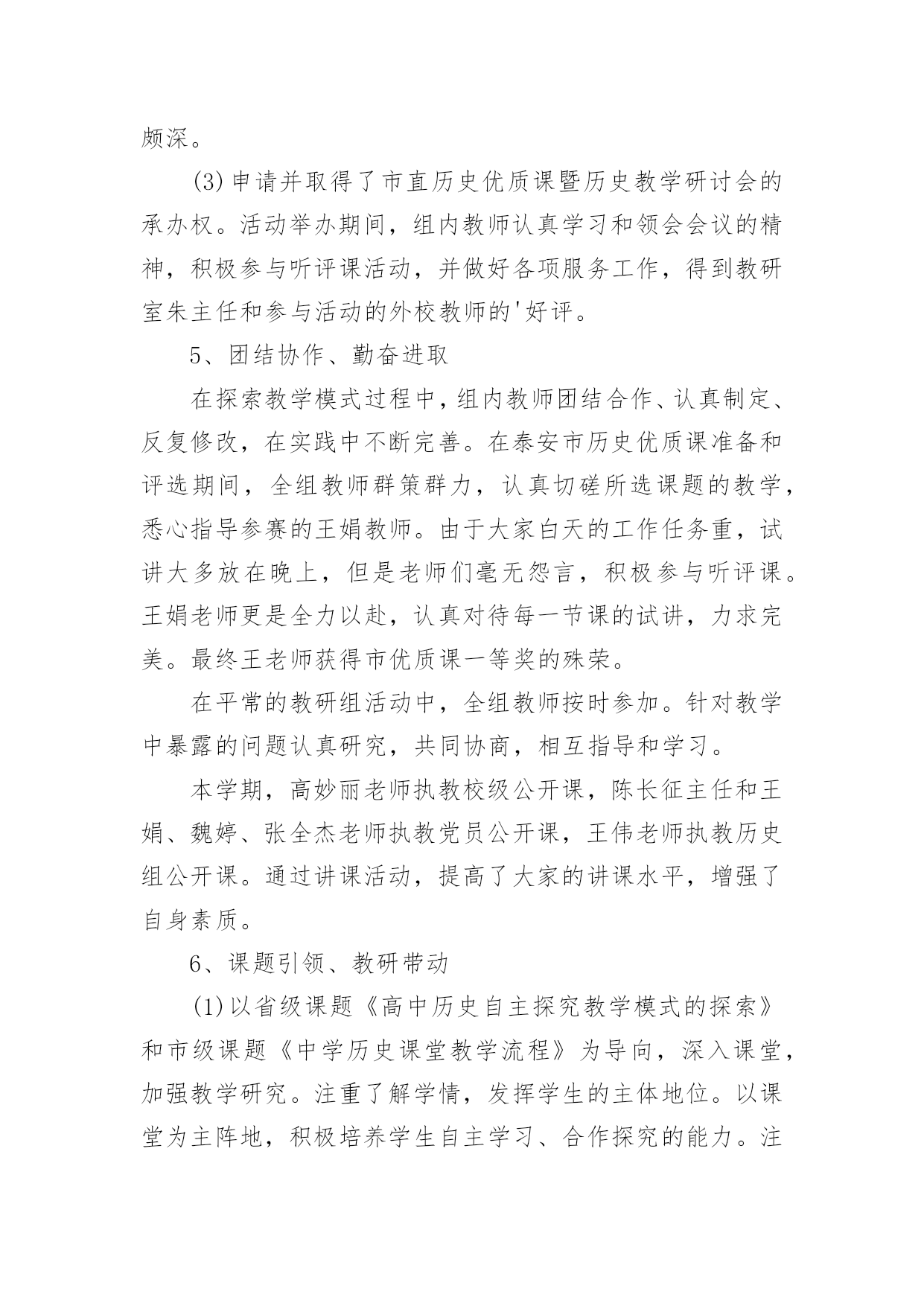 颇深。

(3)申请并取得了市直历史优质课暨历史教学研讨会的承办权。活动举办期间，组内教师认真学习和领会会议的精神，积极参与听评课活动，并做好各项服务工作，得到教研室朱主任和参与活动的外校教师的'好评。

5、团结协作、勤奋进取

在探索教学模式过程中，组内教师团结合作、认真制定、反复修改，在实践中不断完善。在泰安市历史优质课准备和评选期间，全组教师群策群力，认真切磋所选课题的教学，悉心指导参赛的王娟教师。由于大家白天的工作任务重，试讲大多放在晚上，但是老师们毫无怨言，积极参与听评课。王娟老师更是全力以赴，认真对待每一节课的试讲，力求完美。最终王老师获得市优质课一等奖的殊荣。

在平常的教研组活动中，全组教师按时参加。针对教学中暴露的问题认真研究，共同协商，相互指导和学习。

本学期，高妙丽老师执教校级公开课，陈长征主任和王娟、魏婷、张全杰老师执教党员公开课，王伟老师执教历史组公开课。通过讲课活动，提高了大家的讲课水平，增强了自身素质。

6、课题引领、教研带动

(1)以省级课题《高中历史自主探究教学模式的探索》和市级课题《中学历史课堂教学流程》为导向，深入课堂，加强教学研究。注重了解学情，发挥学生的主体地位。以课堂为主阵地，积极培养学生自主学习、合作探究的能力。注